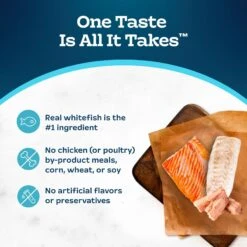 One Taste Is All It Takes™

Real whitefish is the #1 ingredient

No chicken (or poultry) by-product meals, corn, wheat, or soy

No artificial flavors or preservatives